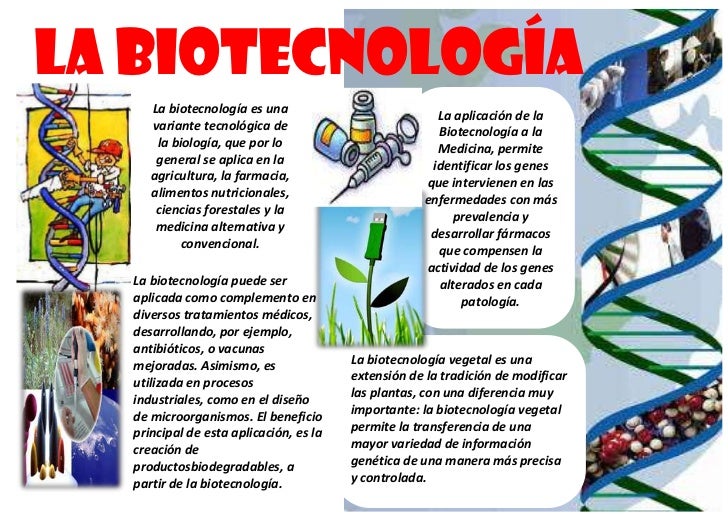 LA BIOTECNOLOGÍA

La biotecnología es una variante tecnológica de la biología, que por lo general se aplica en la agricultura, la farmacia, alimentos nutricionales, ciencias forestales y la medicina alternativa y convencional.

La biotecnología puede ser aplicada como complemento en diversos tratamientos médicos, desarrollando, por ejemplo, antibióticos, o vacunas mejoradas. Asimismo, es utilizada en procesos industriales, como en el diseño de microorganismos. El beneficio principal de esta aplicación, es la creación de productosbiodegradables, a partir de la biotecnología.

La aplicación de la Biotecnología a la Medicina, permite identificar los genes que intervienen en las enfermedades con más prevalencia y desarrollar fármacos que compensen la actividad de los genes alterados en cada patología.

La biotecnología vegetal es una extensión de la tradición de modificar las plantas, con una diferencia muy importante: la biotecnología vegetal permite la transferencia de una mayor variedad de información genética de una manera más precisa y controlada.